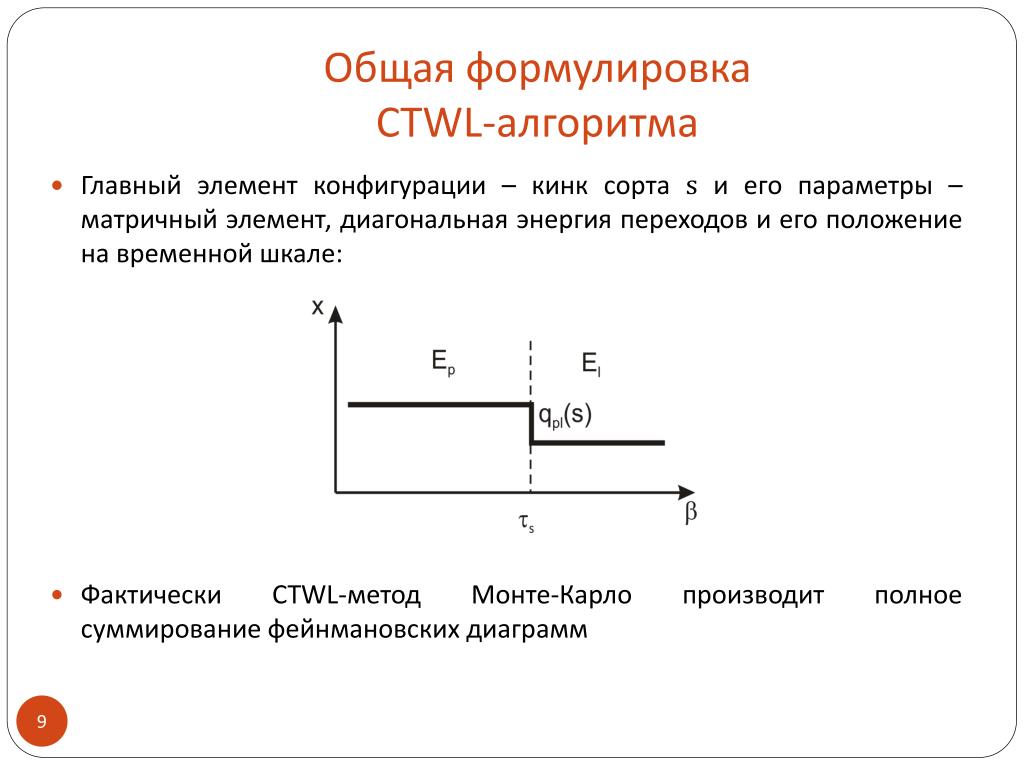 Общая формулировка CTWL-алгоритма

Главный элемент конфигурации – кинк сорта $s$ и его параметры – матричный элемент, диагональная энергия переходов и его положение на временной шкале:

x

$E_p$

$E_l$

$q_{pl}(s)$

$\tau_s$

$\beta$

Фактически CTWL-метод Монте-Карло производит полное суммирование фейнмановских диаграмм

9